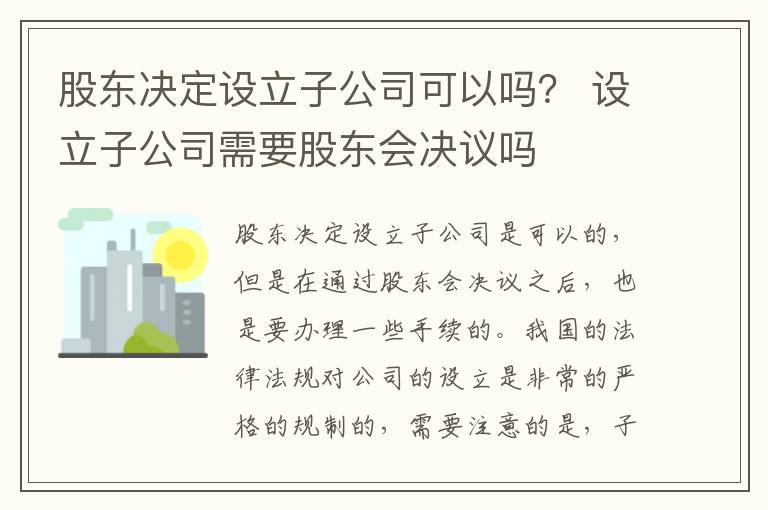 股东决定设立子公司可以吗？ 设立子公司需要股东会决议吗

股东决定设立子公司是可以的，但是在通过股东会决议之后，也是要办理一些手续的。我国的法律法规对公司的设立是非常的严格的规制的，需要注意的是，子